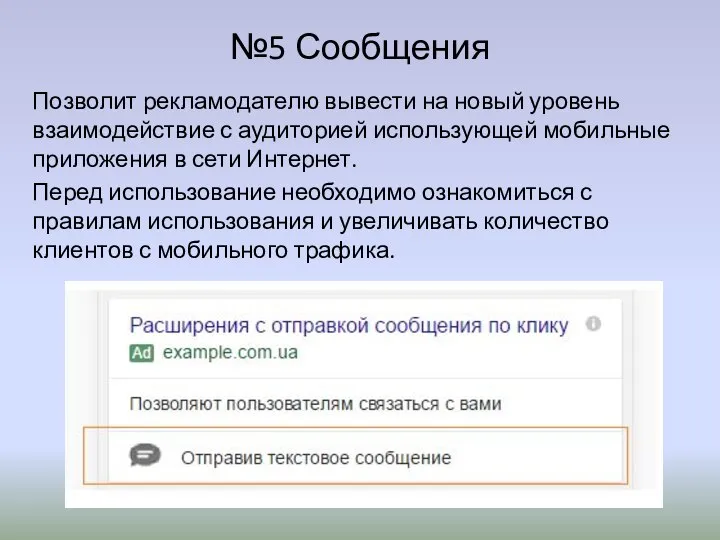 №5 Сообщения

Позволит рекламодателю вывести на новый уровень взаимодействие с аудиторией использующей мобильные приложения в сети Интернет.

Перед использование необходимо ознакомиться с правилам использования и увеличивать количество клиентов с мобильного трафика.

Расширения с отправкой сообщения по клику

Ad example.com.ua

Позволяют пользователям связаться с вами

Отправив текстовое сообщение